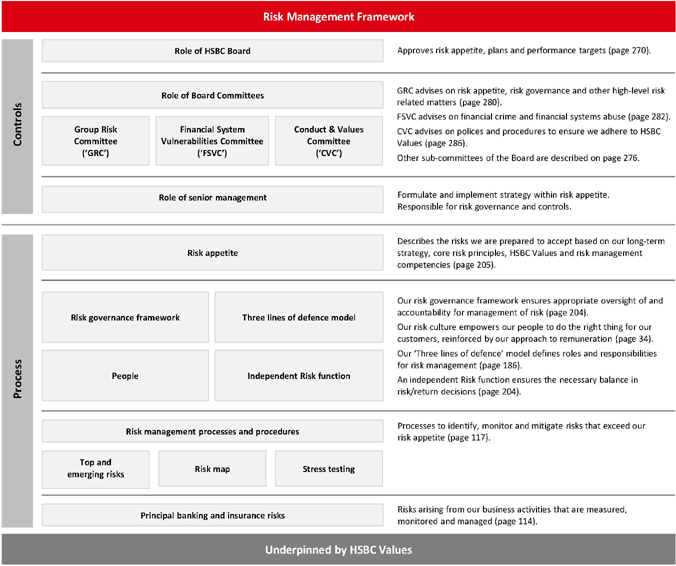 Risk Management Framework

Controls

Role of HSBC Board

Approves risk appetite, plans and performance targets (page 270).

Role of Board Committees

Group Risk Committee ('GRC')

Financial System Vulnerabilities Committee ('FSVC')

Conduct & Values Committee ('CVC')

GRC advises on risk appetite, risk governance and other high-level risk related matters (page 280).

FSVC advises on financial crime and financial systems abuse (page 282).

CVC advises on polices and procedures to ensure we adhere to HSBC Values (page 286).

Other sub-committees of the Board are described on page 276.

Role of senior management

Formulate and implement strategy within risk appetite.
Responsible for risk governance and controls.

Process

Risk appetite

Describes the risks we are prepared to accept based on our long-term strategy, core risk principles, HSBC Values and risk management competencies (page 205).

Risk governance framework

Three lines of defence model

People

Independent Risk function

Our risk governance framework ensures appropriate oversight of and accountability for management of risk (page 204).

Our risk culture empowers our people to do the right thing for our customers, reinforced by our approach to remuneration (page 34).

Our 'Three lines of defence' model defines roles and responsibilities for risk management (page 186).

An independent Risk function ensures the necessary balance in risk/return decisions (page 204).

Risk management processes and procedures

Top and emerging risks

Risk map

Stress testing

Processes to identify, monitor and mitigate risks that exceed our risk appetite (page 117).

Principal banking and insurance risks

Risks arising from our business activities that are measured, monitored and managed (page 114).

Underpinned by HSBC Values